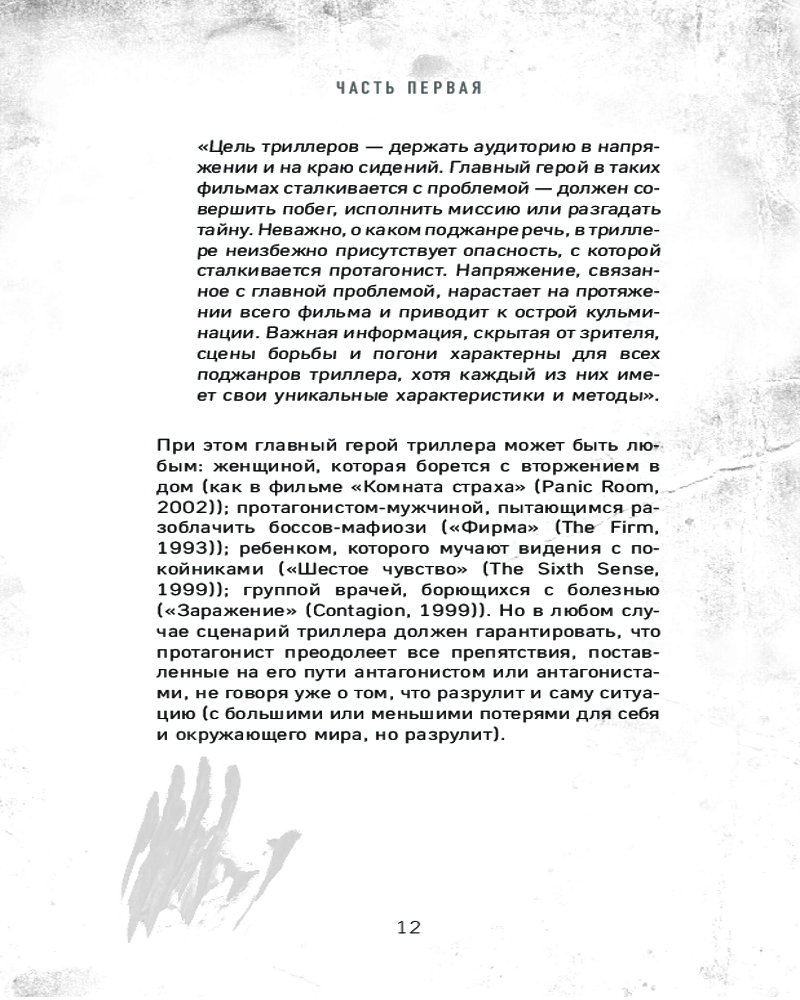 ЧАСТЬ ПЕРВАЯ

«Цель триллеров — держать аудиторию в напряжении и на краю сидений. Главный герой в таких фильмах сталкивается с проблемой — должен совершить побег, исполнить миссию или разгадать тайну. Неважно, о каком поджанре речь, в триллере неизбежно присутствует опасность, с которой сталкивается протагонист. Напряжение, связанное с главной проблемой, нарастает на протяжении всего фильма и приводит к острой кульминации. Важная информация, скрытая от зрителя, сцены борьбы и погони характерны для всех поджанров триллера, хотя каждый из них имеет свои уникальные характеристики и методы».

При этом главный герой триллера может быть любым: женщиной, которая борется с вторжением в дом (как в фильме «Комната страха» (Panic Room, 2002)); протагонистом-мужчиной, пытающимся разоблачить боссов-мафиози («Фирма» (The Firm, 1993)); ребенком, которого мучают видения с покойниками («Шестое чувство» (The Sixth Sense, 1999)); группой врачей, борющихся с болезнью («Заражение» (Contagion, 1999)). Но в любом случае сценарий триллера должен гарантировать, что протагонист преодолеет все препятствия, поставленные на его пути антагонистом или антагонистами, не говоря уже о том, что разрулит и саму ситуацию (с большими или меньшими потерями для себя и окружающего мира, но разрулит).

12